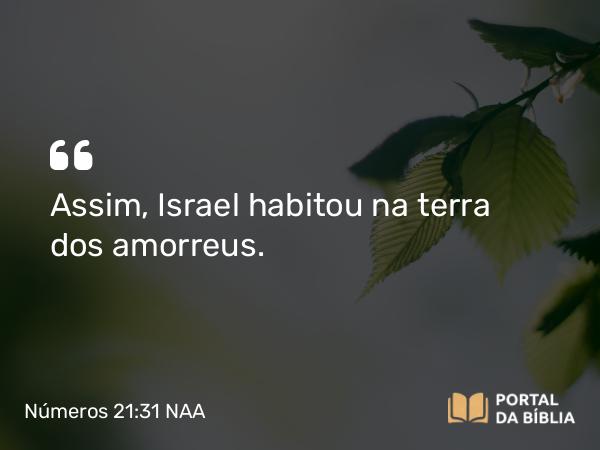 “

Assim, Israel habitou na terra dos amorreus.

Números 21:31 NAA

PORTAL DA BÍBLIA